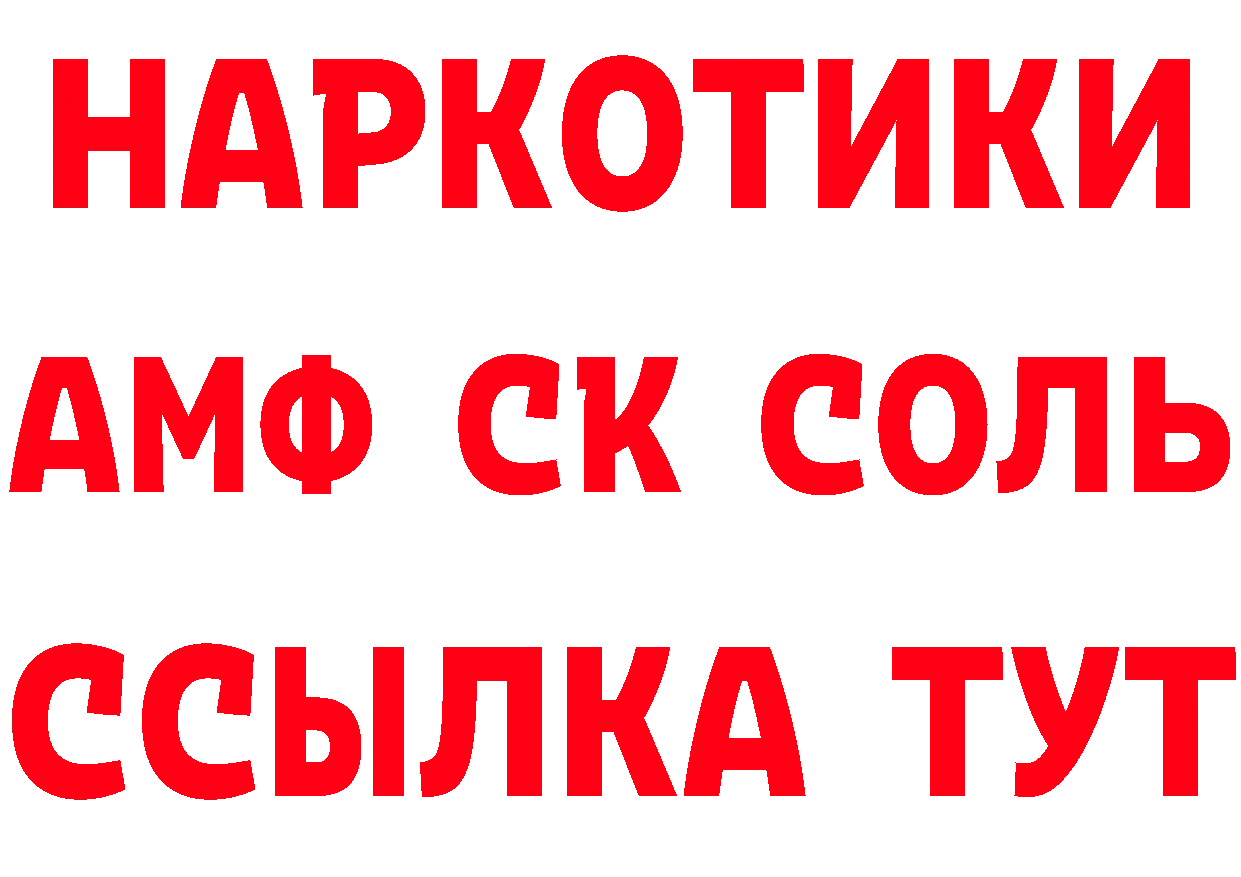 НАРКОТИКИ

АМФ СК СОЛЬ

ССЫЛКА ТУТ